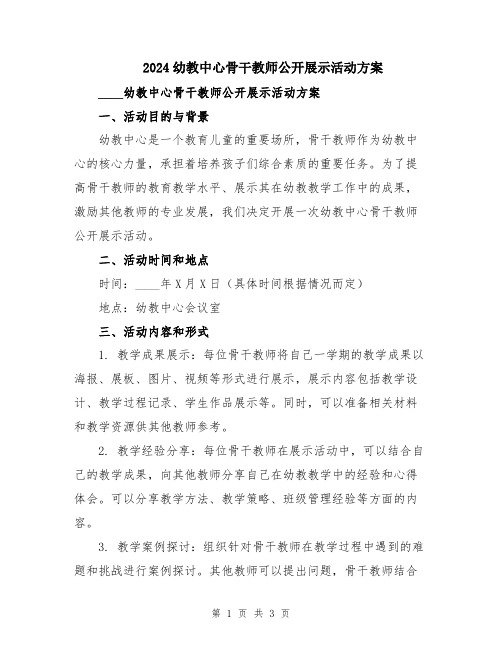 2024幼教中心骨干教师公开展示活动方案

____幼教中心骨干教师公开展示活动方案

一、活动目的与背景

幼教中心是一个教育儿童的重要场所，骨干教师作为幼教中心的核心力量，承担着培养孩子们综合素质的重要任务。为了提高骨干教师的教育教学水平、展示其在幼教教学工作中的成果，激励其他教师的专业发展，我们决定开展一次幼教中心骨干教师公开展示活动。

二、活动时间和地点

时间：____年X月X日（具体时间根据情况而定）

地点：幼教中心会议室

三、活动内容和形式

1. 教学成果展示：每位骨干教师将自己一学期的教学成果以海报、展板、图片、视频等形式进行展示，展示内容包括教学设计、教学过程记录、学生作品展示等。同时，可以准备相关材料和教学资源供其他教师参考。

2. 教学经验分享：每位骨干教师在展示活动中，可以结合自己的教学成果，向其他教师分享自己在幼教教学中的经验和心得体会。可以分享教学方法、教学策略、班级管理经验等方面的内容。

3. 教学案例探讨：组织针对骨干教师在教学过程中遇到的难题和挑战进行案例探讨。其他教师可以提出问题，骨干教师结合

第 1 页 共 3 页